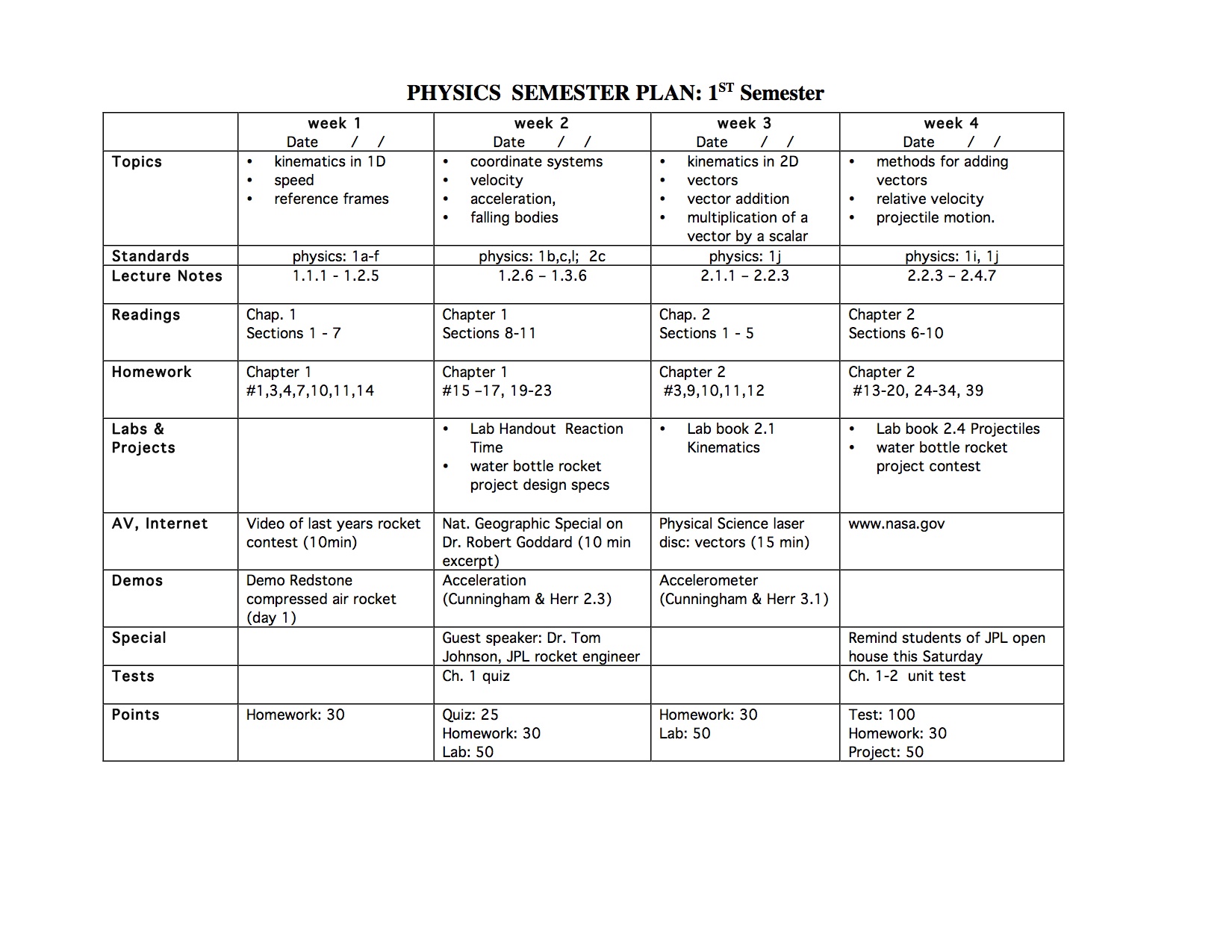 PHYSICS SEMESTER PLAN: 1$^{ST}$ Semester

| | week 1 Date / / | week 2 Date / / | week 3 Date / / | week 4 Date / / |
|---|---|---|---|---|
| Topics | • kinematics in 1D • speed • reference frames | • coordinate systems • velocity • acceleration, • falling bodies | • kinematics in 2D • vectors • vector addition • multiplication of a vector by a scalar | • methods for adding vectors • relative velocity • projectile motion. |
| Standards | physics: 1a-f | physics: 1b,c,l; 2c | physics: 1j | physics: 1i, 1j |
| Lecture Notes | 1.1.1 - 1.2.5 | 1.2.6 – 1.3.6 | 2.1.1 – 2.2.3 | 2.2.3 – 2.4.7 |
| Readings | Chap. 1 Sections 1 - 7 | Chapter 1 Sections 8-11 | Chap. 2 Sections 1 - 5 | Chapter 2 Sections 6-10 |
| Homework | Chapter 1 #1,3,4,7,10,11,14 | Chapter 1 #15 –17, 19-23 | Chapter 2 #3,9,10,11,12 | Chapter 2 #13-20, 24-34, 39 |
| Labs & Projects | | • Lab Handout Reaction Time • water bottle rocket project design specs | • Lab book 2.1 Kinematics | • Lab book 2.4 Projectiles • water bottle rocket project contest |
| AV, Internet | Video of last years rocket contest (10min) | Nat. Geographic Special on Dr. Robert Goddard (10 min excerpt) | Physical Science laser disc: vectors (15 min) | www.nasa.gov |
| Demos | Demo Redstone compressed air rocket (day 1) | Acceleration (Cunningham & Herr 2.3) | Accelerometer (Cunningham & Herr 3.1) | |
| Special | | Guest speaker: Dr. Tom Johnson, JPL rocket engineer | | Remind students of JPL open house this Saturday |
| Tests | | Ch. 1 quiz | | Ch. 1-2 unit test |
| Points | Homework: 30 | Quiz: 25 Homework: 30 Lab: 50 | Homework: 30 Lab: 50 | Test: 100 Homework: 30 Project: 50 |